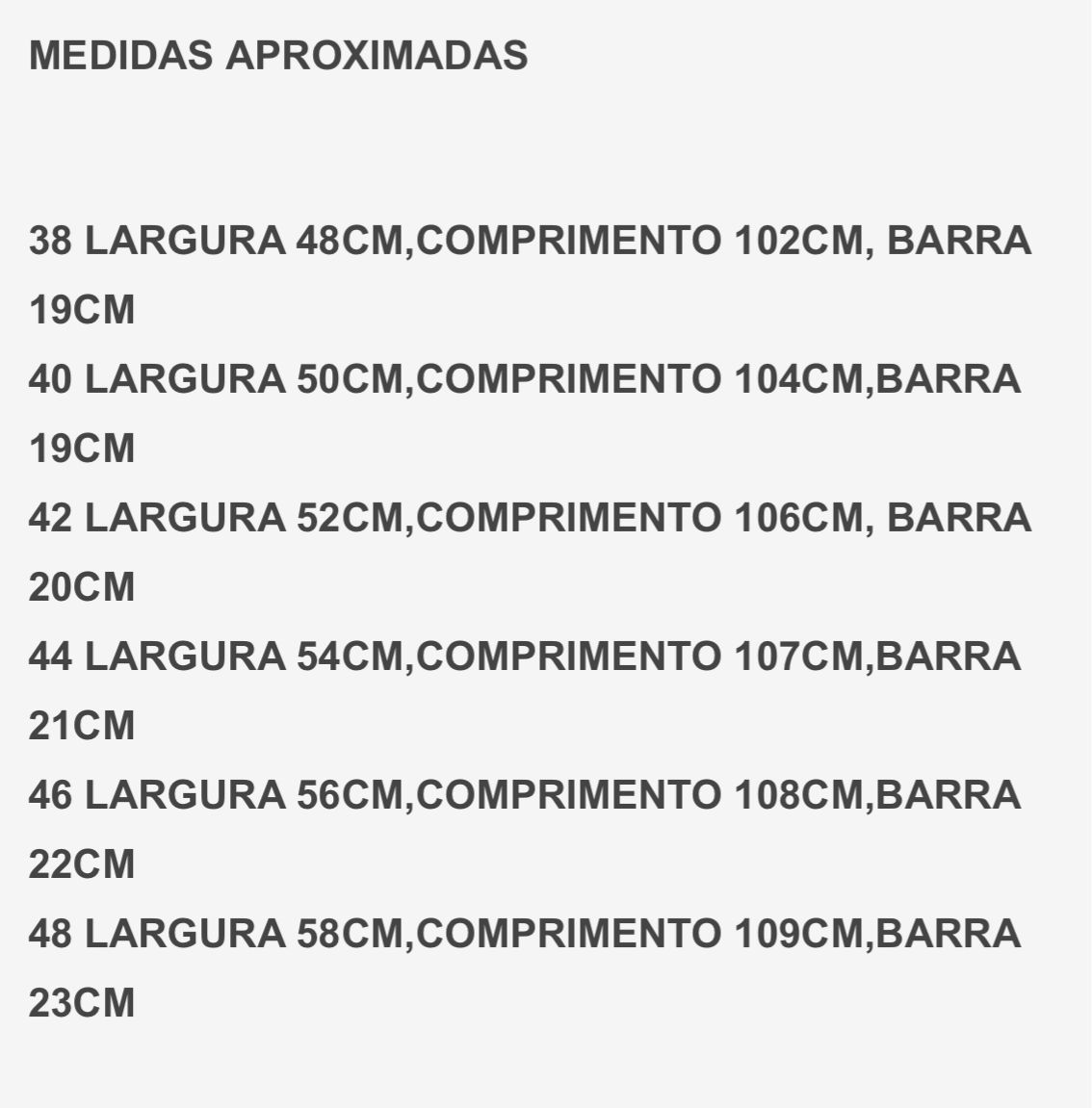 MEDIDAS APROXIMADAS

38 LARGURA 48CM,COMPRIMENTO 102CM, BARRA 19CM
40 LARGURA 50CM,COMPRIMENTO 104CM,BARRA 19CM
42 LARGURA 52CM,COMPRIMENTO 106CM, BARRA 20CM
44 LARGURA 54CM,COMPRIMENTO 107CM,BARRA 21CM
46 LARGURA 56CM,COMPRIMENTO 108CM,BARRA 22CM
48 LARGURA 58CM,COMPRIMENTO 109CM,BARRA 23CM